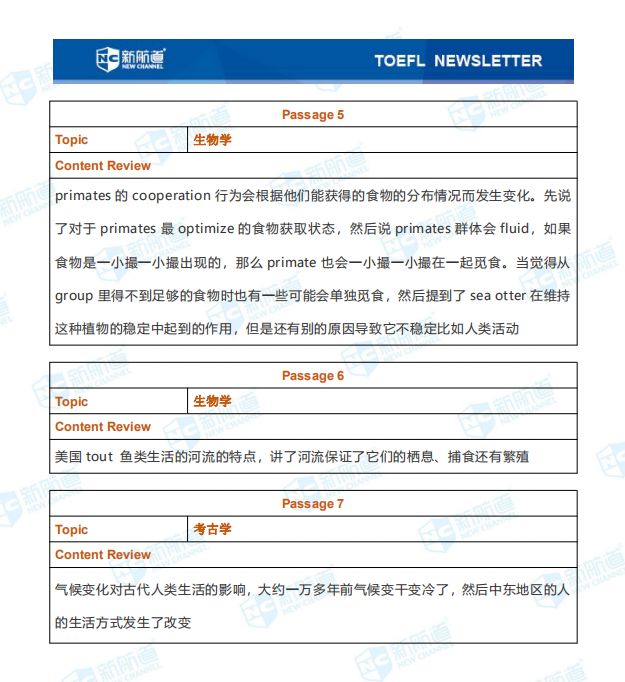 新航道 NEW CHANNEL

TOEFL NEWSLETTER

| Passage 5 | |
|---|---|
| Topic | 生物学 |
| Content Review | |
| primates 的 cooperation 行为会根据他们能获得的食物的分布情况而发生变化。先说了对于 primates 最 optimize 的食物获取状态，然后说 primates 群体会 fluid，如果食物是一小撮一小撮出现的，那么 primate 也会一小撮一小撮在一起觅食。当觉得从 group 里得不到足够的食物时也有一些可能会单独觅食，然后提到了 sea otter 在维持这种植物的稳定中起到的作用，但是还有别的原因导致它不稳定比如人类活动 | |

| Passage 6 | |
|---|---|
| Topic | 生物学 |
| Content Review | |
| 美国 tout 鱼类生活的河流的特点，讲了河流保证了它们的栖息、捕食还有繁殖 | |

| Passage 7 | |
|---|---|
| Topic | 考古学 |
| Content Review | |
| 气候变化对古代人类生活的影响，大约一万多年前气候变干变冷了，然后中东地区的人的生活方式发生了改变 | |